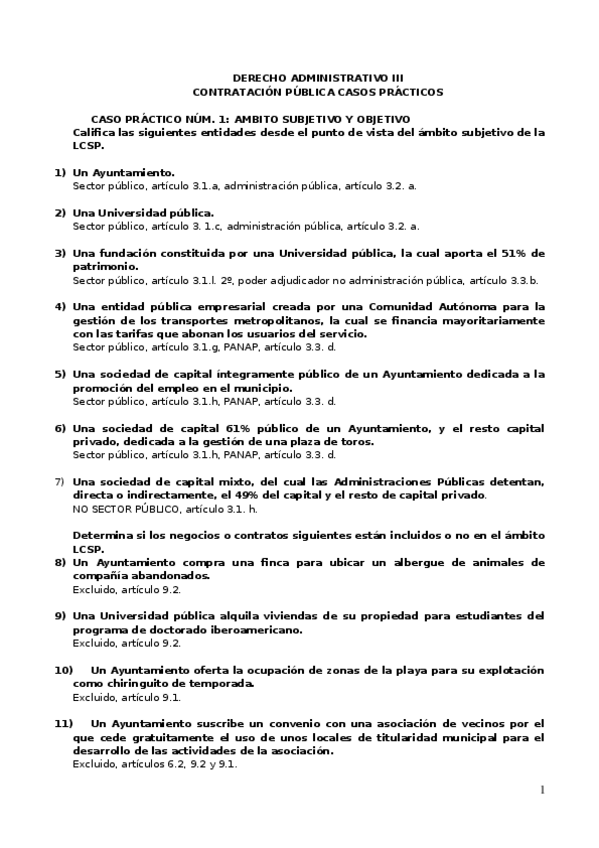 DERECHO ADMINISTRATIVO III
CONTRATACIÓN PÚBLICA CASOS PRÁCTICOS

CASO PRÁCTICO NÚM. 1: AMBITO SUBJETIVO Y OBJETIVO
Califica las siguientes entidades desde el punto de vista del ámbito subjetivo de la LCSP.

1) Un Ayuntamiento.
Sector público, artículo 3.1.a, administración pública, artículo 3.2. a.

2) Una Universidad pública.
Sector público, artículo 3. 1.c, administración pública, artículo 3.2. a.

3) Una fundación constituida por una Universidad pública, la cual aporta el 51% de patrimonio.
Sector público, artículo 3.1.l. 2º, poder adjudicador no administración pública, artículo 3.3.b.

4) Una entidad pública empresarial creada por una Comunidad Autónoma para la gestión de los transportes metropolitanos, la cual se financia mayoritariamente con las tarifas que abonan los usuarios del servicio.
Sector público, artículo 3.1.g, PANAP, artículo 3.3. d.

5) Una sociedad de capital íntegramente público de un Ayuntamiento dedicada a la promoción del empleo en el municipio.
Sector público, artículo 3.1.h, PANAP, artículo 3.3. d.

6) Una sociedad de capital 61% público de un Ayuntamiento, y el resto capital privado, dedicada a la gestión de una plaza de toros.
Sector público, artículo 3.1.h, PANAP, artículo 3.3. d.

7) Una sociedad de capital mixto, del cual las Administraciones Públicas detentan, directa o indirectamente, el 49% del capital y el resto de capital privado.
NO SECTOR PÚBLICO, artículo 3.1. h.

Determina si los negocios o contratos siguientes están incluidos o no en el ámbito LCSP.
8) Un Ayuntamiento compra una finca para ubicar un albergue de animales de compañía abandonados.
Excluido, artículo 9.2.

9) Una Universidad pública alquila viviendas de su propiedad para estudiantes del programa de doctorado iberoamericano.
Excluido, artículo 9.2.

10) Un Ayuntamiento oferta la ocupación de zonas de la playa para su explotación como chiringuito de temporada.
Excluido, artículo 9.1.

11) Un Ayuntamiento suscribe un convenio con una asociación de vecinos por el que cede gratuitamente el uso de unos locales de titularidad municipal para el desarrollo de las actividades de la asociación.
Excluido, artículos 6.2, 9.2 y 9.1.

1